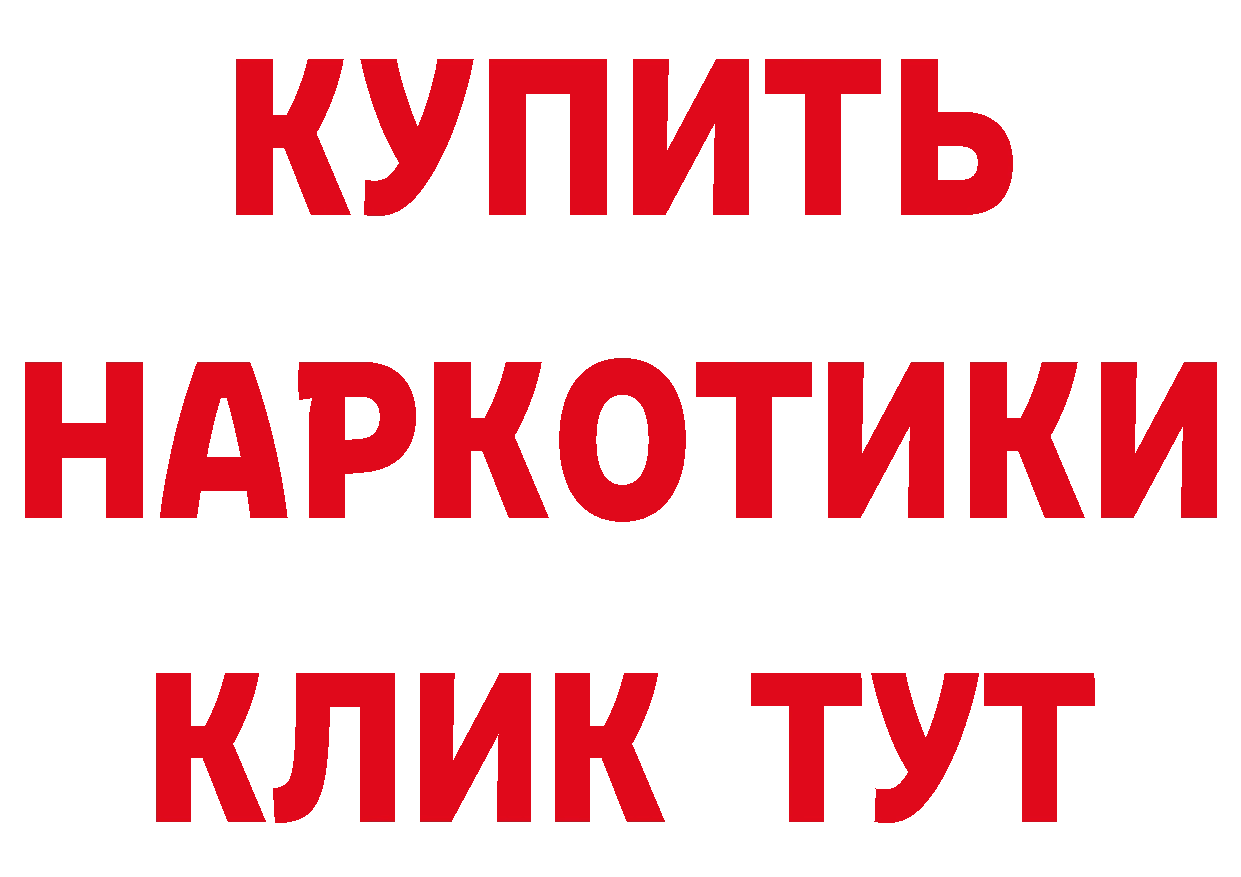 КУПИТЬ
НАРКОТИКИ
КЛИК ТУТ